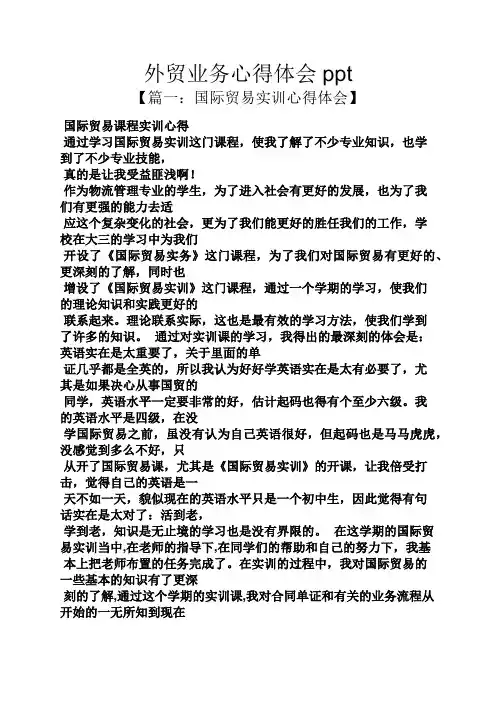 外贸业务心得体会 ppt
【篇一：国际贸易实训心得体会】

国际贸易课程实训心得
通过学习国际贸易实训这门课程，使我了解了不少专业知识，也学到了不少专业技能，
真的是让我受益匪浅啊！
作为物流管理专业的学生，为了进入社会有更好的发展，也为了我们有更强的能力去适
应这个复杂变化的社会，更为了我们能更好的胜任我们的工作，学校在大三的学习中为我们
开设了《国际贸易实务》这门课程，为了我们对国际贸易有更好的、更深刻的了解，同时也
增设了《国际贸易实训》这门课程，通过一个学期的学习，使我们的理论知识和实践更好的
联系起来。理论联系实际，这也是最有效的学习方法，使我们学到了许多的知识。 通过对实训课的学习，我得出的最深刻的体会是：英语实在是太重要了，关于里面的单
证几乎都是全英的，所以我认为好好学英语实在是太有必要了，尤其是如果决心从事国贸的
同学，英语水平一定要非常的好，估计起码也得有个至少六级。我的英语水平是四级，在没
学国际贸易之前，虽没有认为自己英语很好，但起码也是马马虎虎，没感觉到多么不好，只
从开了国际贸易课，尤其是《国际贸易实训》的开课，让我倍受打击，觉得自己的英语是一
天不如一天，貌似现在的英语水平只是一个初中生，因此觉得有句话实在是太对了：活到老，
学到老，知识是无止境的学习也是没有界限的。 在这学期的国际贸易实训当中,在老师的指导下,在同学们的帮助和自己的努力下，我基
本上把老师布置的任务完成了。在实训的过程中，我对国际贸易的一些基本的知识有了更深
刻的了解,通过这个学期的实训课,我对合同单证和有关的业务流程从开始的一无所知到现在